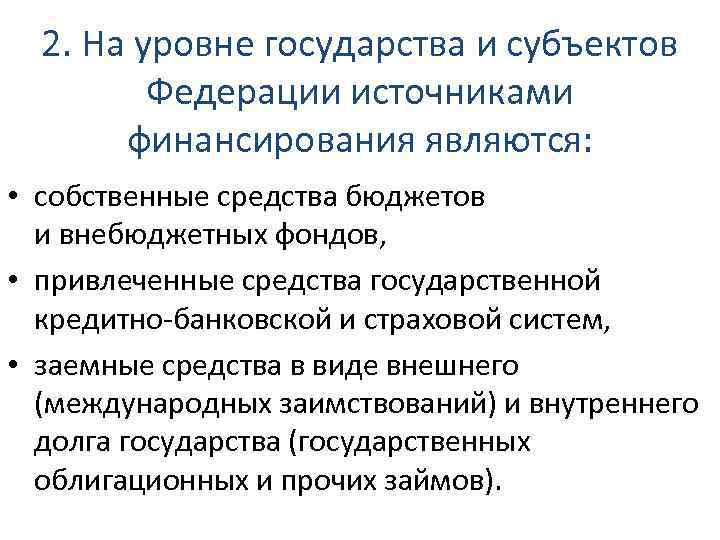 2. На уровне государства и субъектов Федерации источниками финансирования являются:

• собственные средства бюджетов и внебюджетных фондов,
• привлеченные средства государственной кредитно-банковской и страховой систем,
• заемные средства в виде внешнего (международных заимствований) и внутреннего долга государства (государственных облигационных и прочих займов).